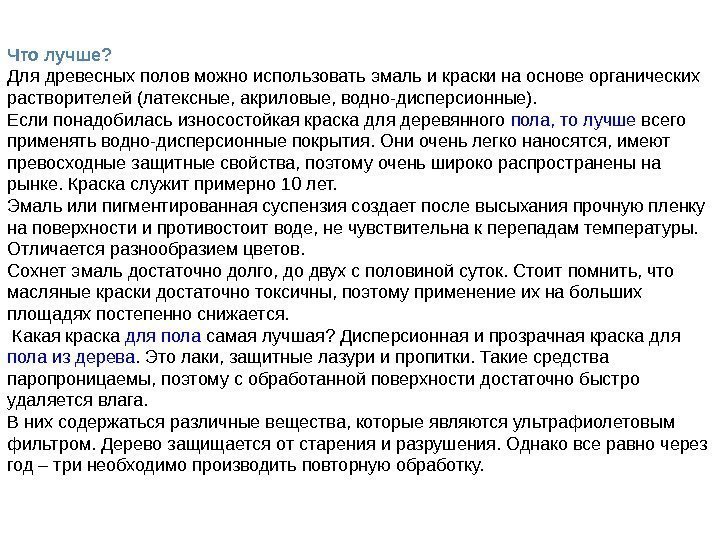 Что лучше?
Для древесных полов можно использовать эмаль и краски на основе органических растворителей (латексные, акриловые, водно-дисперсионные).
Если понадобилась износостойкая краска для деревянного пола, то лучше всего применять водно-дисперсионные покрытия. Они очень легко наносятся, имеют превосходные защитные свойства, поэтому очень широко распространены на рынке. Краска служит примерно 10 лет.
Эмаль или пигментированная суспензия создает после высыхания прочную пленку на поверхности и противостоит воде, не чувствительна к перепадам температуры. Отличается разнообразием цветов.
Сохнет эмаль достаточно долго, до двух с половиной суток. Стоит помнить, что масляные краски достаточно токсичны, поэтому применение их на больших площадях постепенно снижается.
Какая краска для пола самая лучшая? Дисперсионная и прозрачная краска для пола из дерева. Это лаки, защитные лазури и пропитки. Такие средства паропроницаемы, поэтому с обработанной поверхности достаточно быстро удаляется влага.
В них содержаться различные вещества, которые являются ультрафиолетовым фильтром. Дерево защищается от старения и разрушения. Однако все равно через год – три необходимо производить повторную обработку.